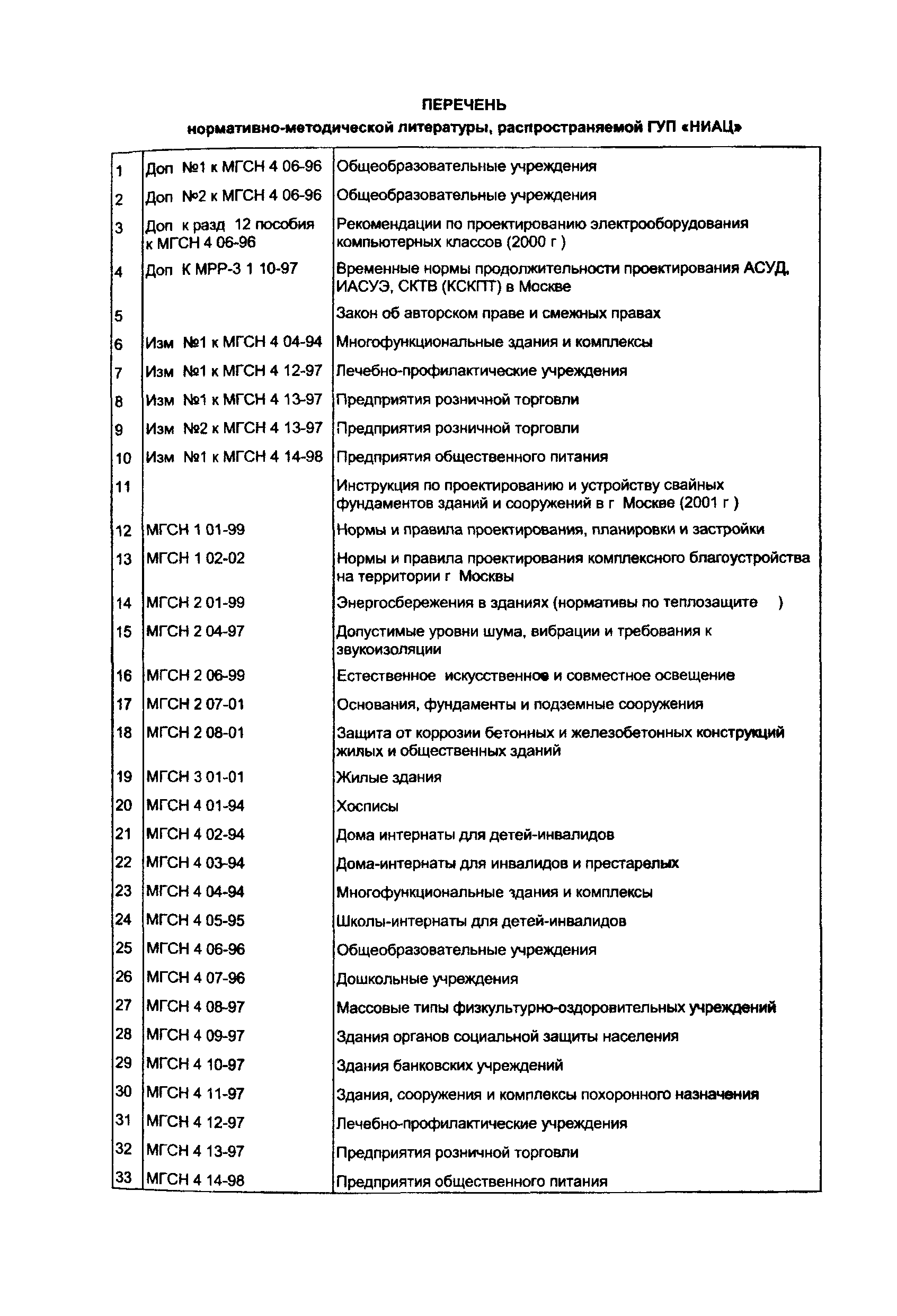 ПЕРЕЧЕНЬ
нормативно-методической литературы, распространяемой ГУП «НИАЦ»

| | | |
|---|---|---|
| 1 | Доп №1 к МГСН 4 06-96 | Общеобразовательные учреждения |
| 2 | Доп №2 к МГСН 4 06-96 | Общеобразовательные учреждения |
| 3 | Доп к разд 12 пособия к МГСН 4 06-96 | Рекомендации по проектированию электрооборудования компьютерных классов (2000 г ) |
| 4 | Доп К МРР-3 1 10-97 | Временные нормы продолжительности проектирования АСУД, ИАСУЭ, СКТВ (КСКПТ) в Москве |
| 5 | | Закон об авторском праве и смежных правах |
| 6 | Изм №1 к МГСН 4 04-94 | Многофункциональные здания и комплексы |
| 7 | Изм №1 к МГСН 4 12-97 | Лечебно-профилактические учреждения |
| 8 | Изм №1 к МГСН 4 13-97 | Предприятия розничной торговли |
| 9 | Изм №2 к МГСН 4 13-97 | Предприятия розничной торговли |
| 10 | Изм №1 к МГСН 4 14-98 | Предприятия общественного питания |
| 11 | | Инструкция по проектированию и устройству свайных фундаментов зданий и сооружений в г Москве (2001 г ) |
| 12 | МГСН 1 01-99 | Нормы и правила проектирования, планировки и застройки |
| 13 | МГСН 1 02-02 | Нормы и правила проектирования комплексного благоустройства на территории г Москвы |
| 14 | МГСН 2 01-99 | Энергосбережения в зданиях (нормативы по теплозащите ) |
| 15 | МГСН 2 04-97 | Допустимые уровни шума, вибрации и требования к звукоизоляции |
| 16 | МГСН 2 06-99 | Естественное искусственное и совместное освещение |
| 17 | МГСН 2 07-01 | Основания, фундаменты и подземные сооружения |
| 18 | МГСН 2 08-01 | Защита от коррозии бетонных и железобетонных конструкций жилых и общественных зданий |
| 19 | МГСН 3 01-01 | Жилые здания |
| 20 | МГСН 4 01-94 | Хосписы |
| 21 | МГСН 4 02-94 | Дома интернаты для детей-инвалидов |
| 22 | МГСН 4 03-94 | Дома-интернаты для инвалидов и престарелых |
| 23 | МГСН 4 04-94 | Многофункциональные здания и комплексы |
| 24 | МГСН 4 05-95 | Школы-интернаты для детей-инвалидов |
| 25 | МГСН 4 06-96 | Общеобразовательные учреждения |
| 26 | МГСН 4 07-96 | Дошкольные учреждения |
| 27 | МГСН 4 08-97 | Массовые типы физкультурно-оздоровительных учреждений |
| 28 | МГСН 4 09-97 | Здания органов социальной защиты населения |
| 29 | МГСН 4 10-97 | Здания банковских учреждений |
| 30 | МГСН 4 11-97 | Здания, сооружения и комплексы похоронного назначения |
| 31 | МГСН 4 12-97 | Лечебно-профилактические учреждения |
| 32 | МГСН 4 13-97 | Предприятия розничной торговли |
| 33 | МГСН 4 14-98 | Предприятия общественного питания |